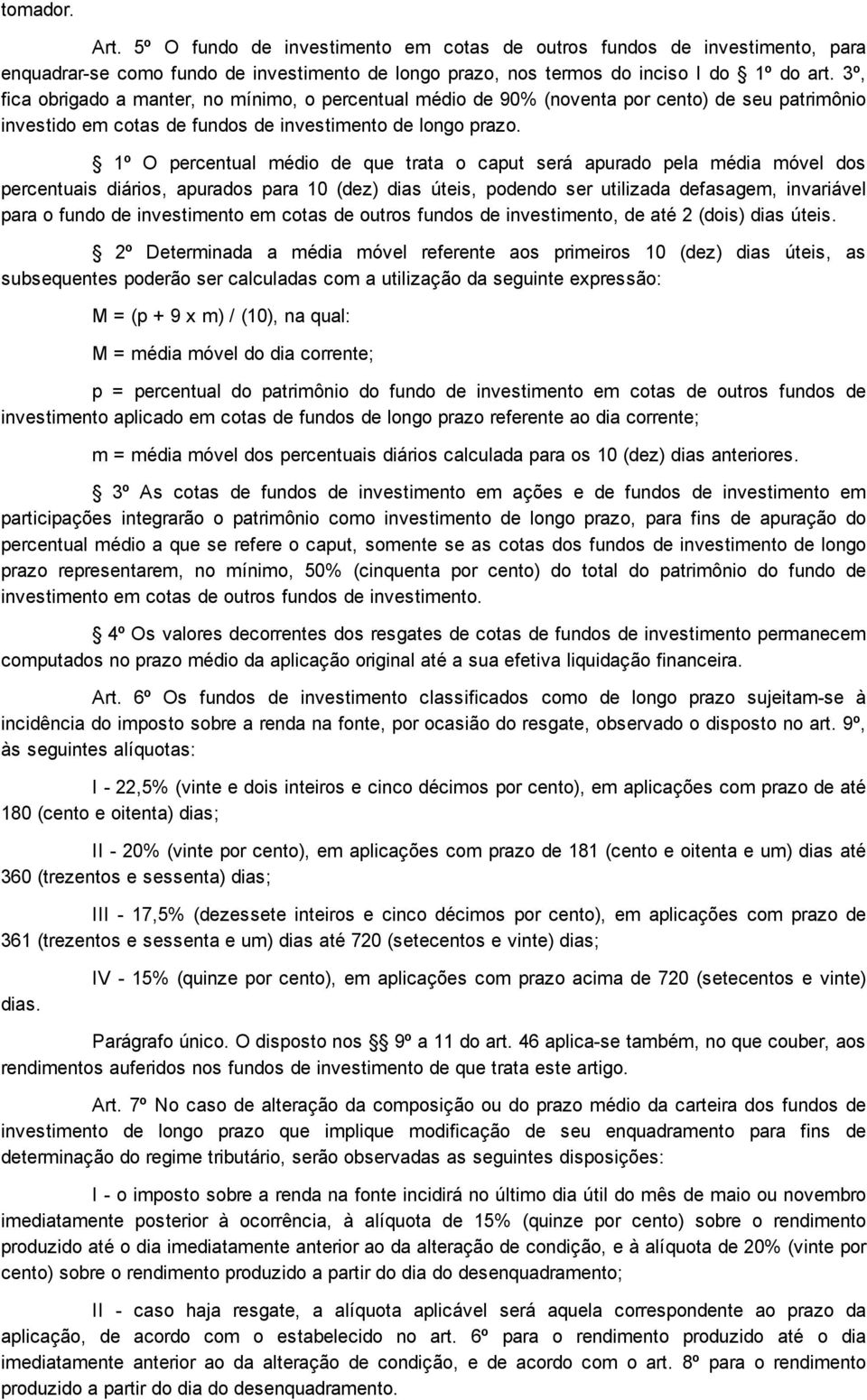 tomador.

Art. 5º O fundo de investimento em cotas de outros fundos de investimento, para enquadrar-se como fundo de investimento de longo prazo, nos termos do inciso I do § 1º do art. 3º, fica obrigado a manter, no mínimo, o percentual médio de 90% (noventa por cento) de seu patrimônio investido em cotas de fundos de investimento de longo prazo.

§ 1º O percentual médio de que trata o caput será apurado pela média móvel dos percentuais diários, apurados para 10 (dez) dias úteis, podendo ser utilizada defasagem, invariável para o fundo de investimento em cotas de outros fundos de investimento, de até 2 (dois) dias úteis.

§ 2º Determinada a média móvel referente aos primeiros 10 (dez) dias úteis, as subsequentes poderão ser calculadas com a utilização da seguinte expressão:

M = (p + 9 x m) / (10), na qual:

M = média móvel do dia corrente;

p = percentual do patrimônio do fundo de investimento em cotas de outros fundos de investimento aplicado em cotas de fundos de longo prazo referente ao dia corrente;

m = média móvel dos percentuais diários calculada para os 10 (dez) dias anteriores.

§ 3º As cotas de fundos de investimento em ações e de fundos de investimento em participações integrarão o patrimônio como investimento de longo prazo, para fins de apuração do percentual médio a que se refere o caput, somente se as cotas dos fundos de investimento de longo prazo representarem, no mínimo, 50% (cinquenta por cento) do total do patrimônio do fundo de investimento em cotas de outros fundos de investimento.

§ 4º Os valores decorrentes dos resgates de cotas de fundos de investimento permanecem computados no prazo médio da aplicação original até a sua efetiva liquidação financeira.

Art. 6º Os fundos de investimento classificados como de longo prazo sujeitam-se à incidência do imposto sobre a renda na fonte, por ocasião do resgate, observado o disposto no art. 9º, às seguintes alíquotas:

I - 22,5% (vinte e dois inteiros e cinco décimos por cento), em aplicações com prazo de até 180 (cento e oitenta) dias;

II - 20% (vinte por cento), em aplicações com prazo de 181 (cento e oitenta e um) dias até 360 (trezentos e sessenta) dias;

III - 17,5% (dezessete inteiros e cinco décimos por cento), em aplicações com prazo de 361 (trezentos e sessenta e um) dias até 720 (setecentos e vinte) dias;

IV - 15% (quinze por cento), em aplicações com prazo acima de 720 (setecentos e vinte) dias.

Parágrafo único. O disposto nos §§ 9º a 11 do art. 46 aplica-se também, no que couber, aos rendimentos auferidos nos fundos de investimento de que trata este artigo.

Art. 7º No caso de alteração da composição ou do prazo médio da carteira dos fundos de investimento de longo prazo que implique modificação de seu enquadramento para fins de determinação do regime tributário, serão observadas as seguintes disposições:

I - o imposto sobre a renda na fonte incidirá no último dia útil do mês de maio ou novembro imediatamente posterior à ocorrência, à alíquota de 15% (quinze por cento) sobre o rendimento produzido até o dia imediatamente anterior ao da alteração de condição, e à alíquota de 20% (vinte por cento) sobre o rendimento produzido a partir do dia do desenquadramento;

II - caso haja resgate, a alíquota aplicável será aquela correspondente ao prazo da aplicação, de acordo com o estabelecido no art. 6º para o rendimento produzido até o dia imediatamente anterior ao da alteração de condição, e de acordo com o art. 8º para o rendimento produzido a partir do dia do desenquadramento.